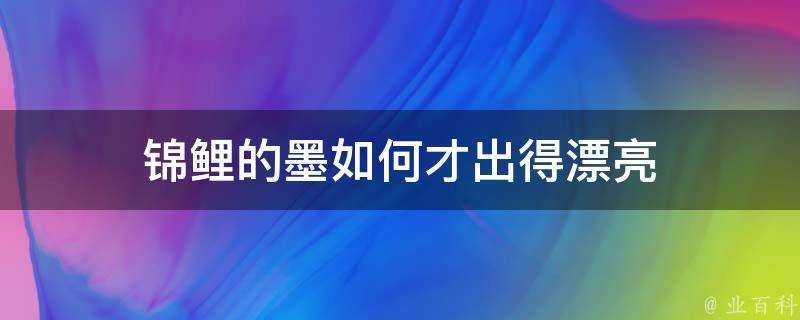 锦鲤的墨如何才出得漂亮

@ 业百科